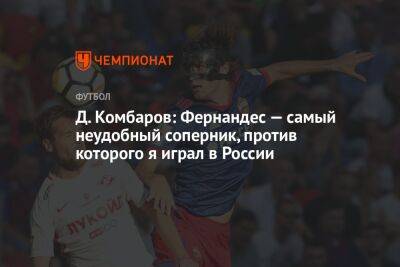 ЧЕМПИОНАТ

ФУТБОЛ

Д. Комбаров: Фернандес — самый неудобный соперник, против которого я играл в России

ЛУКОЙЛ